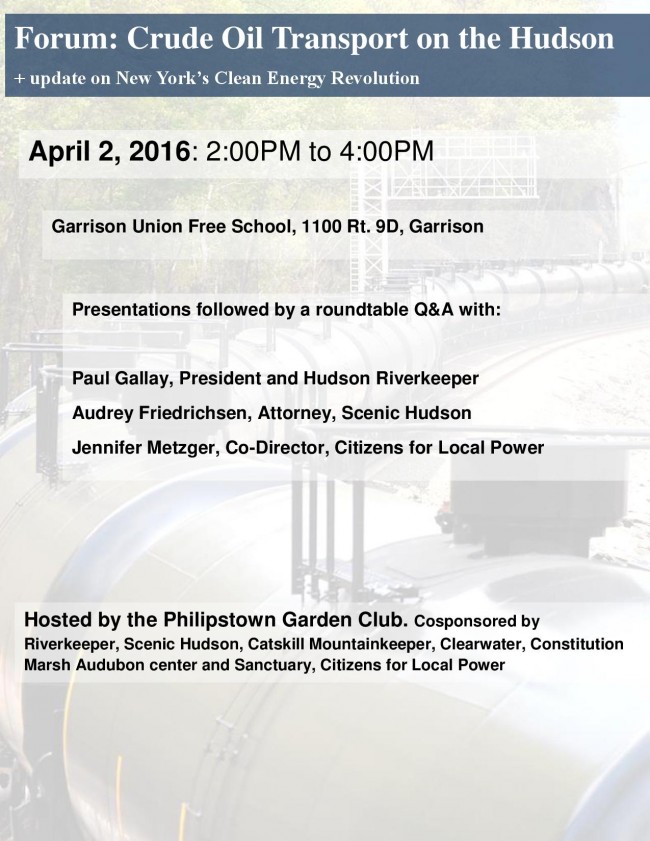 Forum: Crude Oil Transport on the Hudson

+ update on New York's Clean Energy Revolution

April 2, 2016: 2:00PM to 4:00PM

Garrison Union Free School, 1100 Rt. 9D, Garrison

Presentations followed by a roundtable Q&A with:

Paul Gallay, President and Hudson Riverkeeper

Audrey Friedrichsen, Attorney, Scenic Hudson

Jennifer Metzger, Co-Director, Citizens for Local Power

Hosted by the Philipstown Garden Club. Cosponsored by Riverkeeper, Scenic Hudson, Catskill Mountainkeeper, Clearwater, Constitution Marsh Audubon center and Sanctuary, Citizens for Local Power